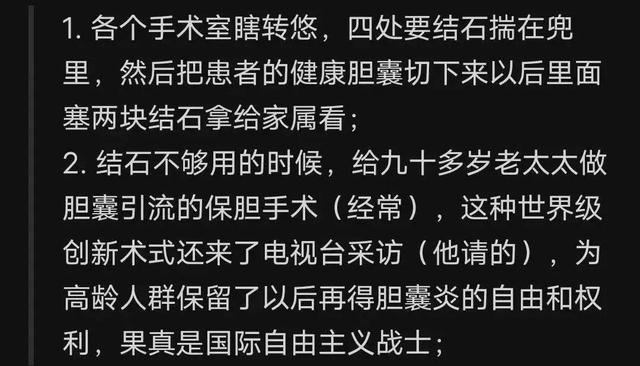 1. 各个手术室瞎转悠，四处要结石揣在兜里，然后把患者的健康胆囊切下来以后里面塞两块结石拿给家属看；
2. 结石不够用的时候，给九十多岁老太太做胆囊引流的保胆手术（经常），这种世界级创新术式还来了电视台采访（他请的），为高龄人群保留了以后再得胆囊炎的自由和权利，果真是国际自由主义战士；